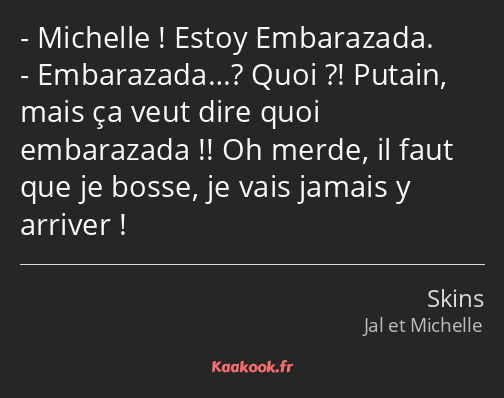 - Michelle ! Estoy Embarazada.
- Embarazada…? Quoi ?! Putain, mais ça veut dire quoi embarazada !! Oh merde, il faut que je bosse, je vais jamais y arriver !

Skins
Jal et Michelle

Kaakook.fr